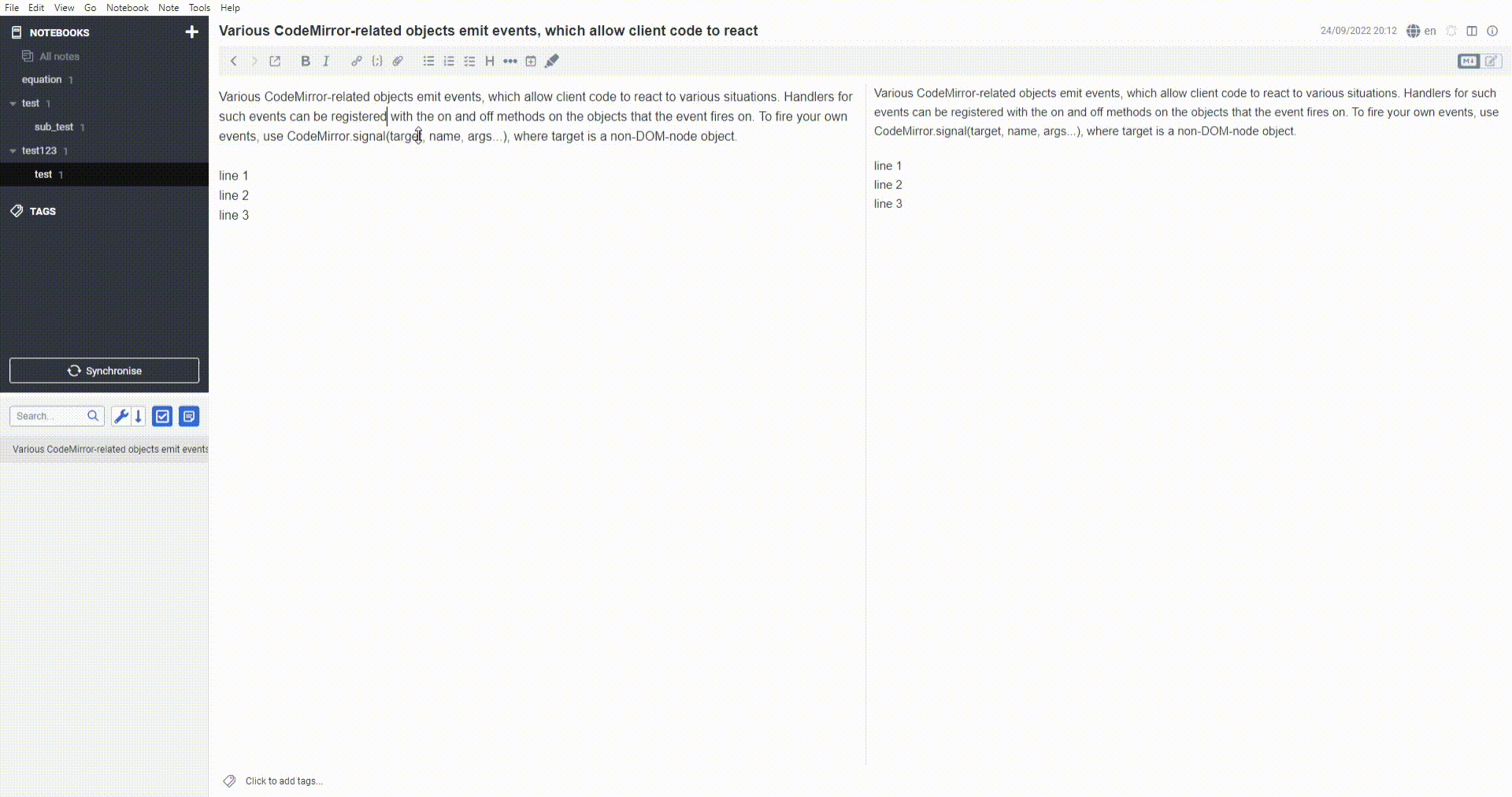 File Edit View Go Notebook Note Tools Help

NOTEBOOKS

All notes

equation 1

test 1

sub_test 1

test123 1

test 1

TAGS

Synchronise

Search...

Various CodeMirror-related objects emit events

Various CodeMirror-related objects emit events, which allow client code to react

24/09/2022 20:12 en

Various CodeMirror-related objects emit events, which allow client code to react to various situations. Handlers for such events can be registered with the on and off methods on the objects that the event fires on. To fire your own events, use CodeMirror.signal(target, name, args...), where target is a non-DOM-node object.

line 1
line 2
line 3

Various CodeMirror-related objects emit events, which allow client code to react to various situations. Handlers for such events can be registered with the on and off methods on the objects that the event fires on. To fire your own events, use CodeMirror.signal(target, name, args...), where target is a non-DOM-node object.

line 1
line 2
line 3

Click to add tags...